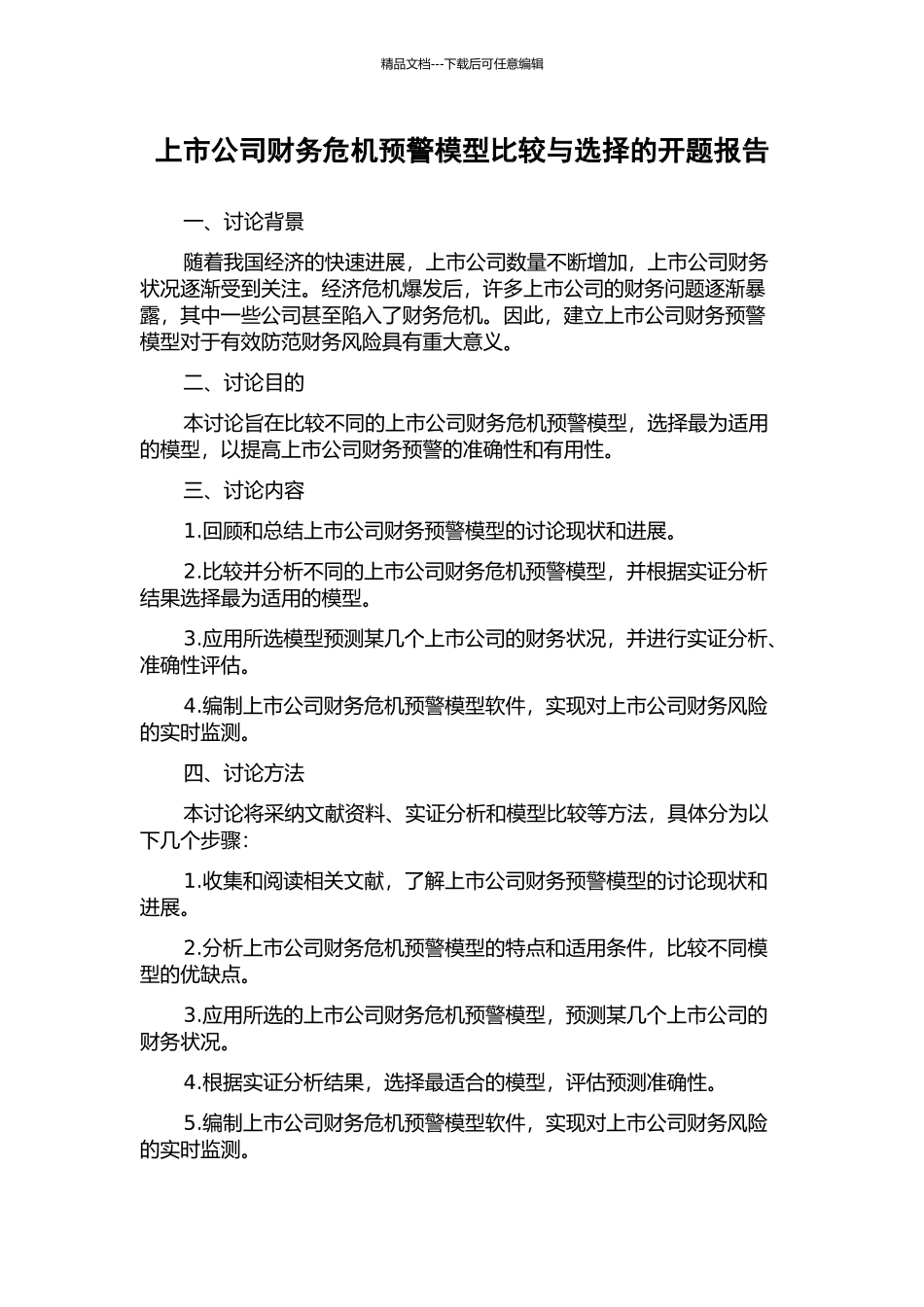 精品文档---下载后可任意编辑

上市公司财务危机预警模型比较与选择的开题报告

一、讨论背景

随着我国经济的快速进展，上市公司数量不断增加，上市公司财务状况逐渐受到关注。经济危机爆发后，许多上市公司的财务问题逐渐暴露，其中一些公司甚至陷入了财务危机。因此，建立上市公司财务预警模型对于有效防范财务风险具有重大意义。

二、讨论目的

本讨论旨在比较不同的上市公司财务危机预警模型，选择最为适用的模型，以提高上市公司财务预警的准确性和有用性。

三、讨论内容

1.回顾和总结上市公司财务预警模型的讨论现状和进展。

2.比较并分析不同的上市公司财务危机预警模型，并根据实证分析结果选择最为适用的模型。

3.应用所选模型预测某几个上市公司的财务状况，并进行实证分析、准确性评估。

4.编制上市公司财务危机预警模型软件，实现对上市公司财务风险的实时监测。

四、讨论方法

本讨论将采纳文献资料、实证分析和模型比较等方法，具体分为以下几个步骤：

1.收集和阅读相关文献，了解上市公司财务预警模型的讨论现状和进展。

2.分析上市公司财务危机预警模型的特点和适用条件，比较不同模型的优缺点。

3.应用所选的上市公司财务危机预警模型，预测某几个上市公司的财务状况。

4.根据实证分析结果，选择最适合的模型，评估预测准确性。

5.编制上市公司财务危机预警模型软件，实现对上市公司财务风险的实时监测。